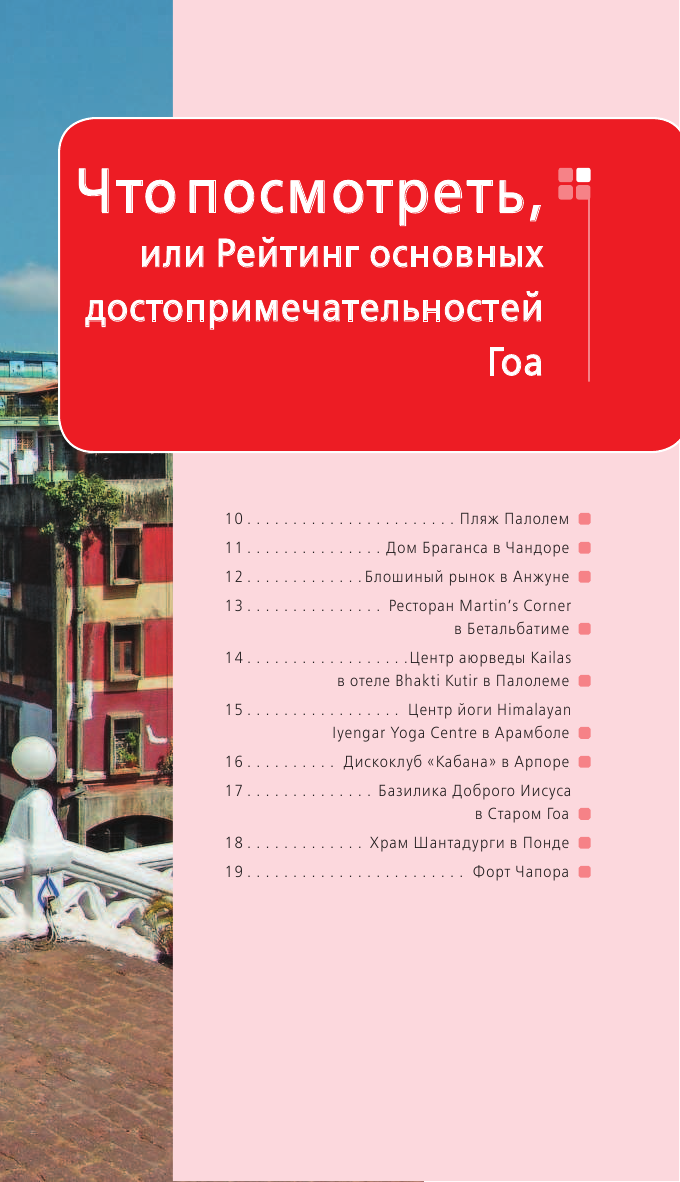 Что посмотреть,
или Рейтинг основных достопримечательностей Гоа

10 Пляж Палолем
11 Дом Браганса в Чандоре
12 Блошиный рынок в Анжуне
13 Ресторан Martin's Corner в Бетальбатиме
14 Центр аюрведы Kailas в отеле Bhakti Kutir в Палолеме
15 Центр йоги Himalayan Iyengar Yoga Centre в Арамболе
16 Дискоклуб «Кабана» в Арпоре
17 Базилика Доброго Иисуса в Старом Гоа
18 Храм Шантадурги в Понде
19 Форт Чапора